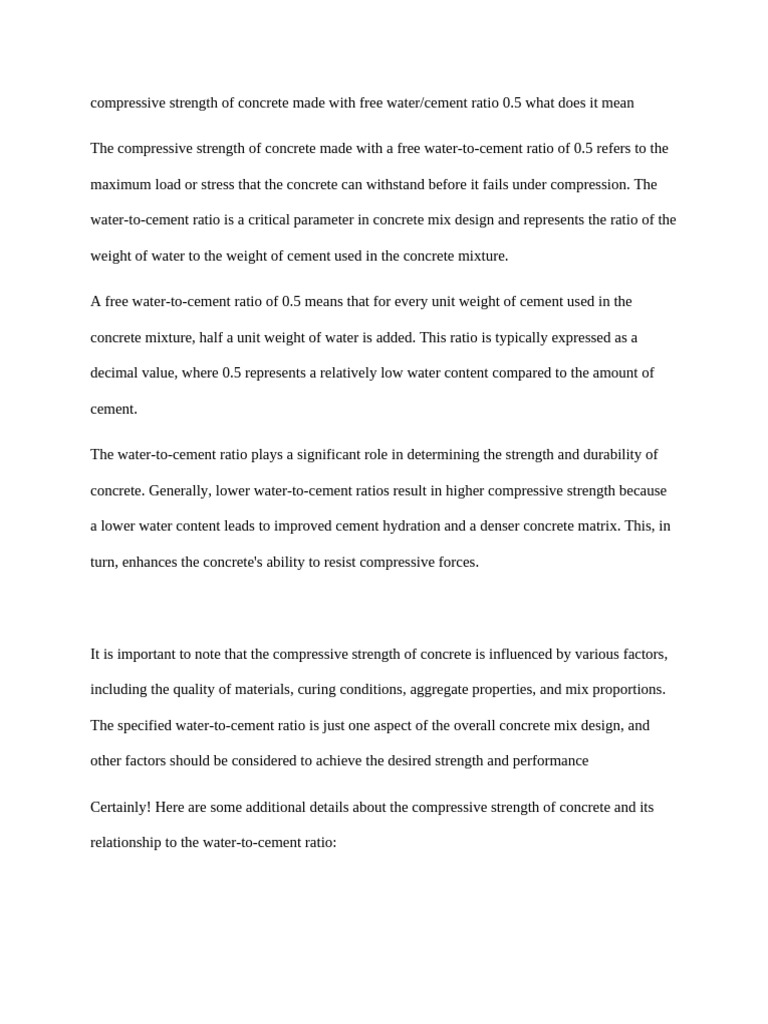 compressive strength of concrete made with free water/cement ratio 0.5 what does it mean

The compressive strength of concrete made with a free water-to-cement ratio of 0.5 refers to the maximum load or stress that the concrete can withstand before it fails under compression. The water-to-cement ratio is a critical parameter in concrete mix design and represents the ratio of the weight of water to the weight of cement used in the concrete mixture.

A free water-to-cement ratio of 0.5 means that for every unit weight of cement used in the concrete mixture, half a unit weight of water is added. This ratio is typically expressed as a decimal value, where 0.5 represents a relatively low water content compared to the amount of cement.

The water-to-cement ratio plays a significant role in determining the strength and durability of concrete. Generally, lower water-to-cement ratios result in higher compressive strength because a lower water content leads to improved cement hydration and a denser concrete matrix. This, in turn, enhances the concrete's ability to resist compressive forces.

It is important to note that the compressive strength of concrete is influenced by various factors, including the quality of materials, curing conditions, aggregate properties, and mix proportions. The specified water-to-cement ratio is just one aspect of the overall concrete mix design, and other factors should be considered to achieve the desired strength and performance

Certainly! Here are some additional details about the compressive strength of concrete and its relationship to the water-to-cement ratio: